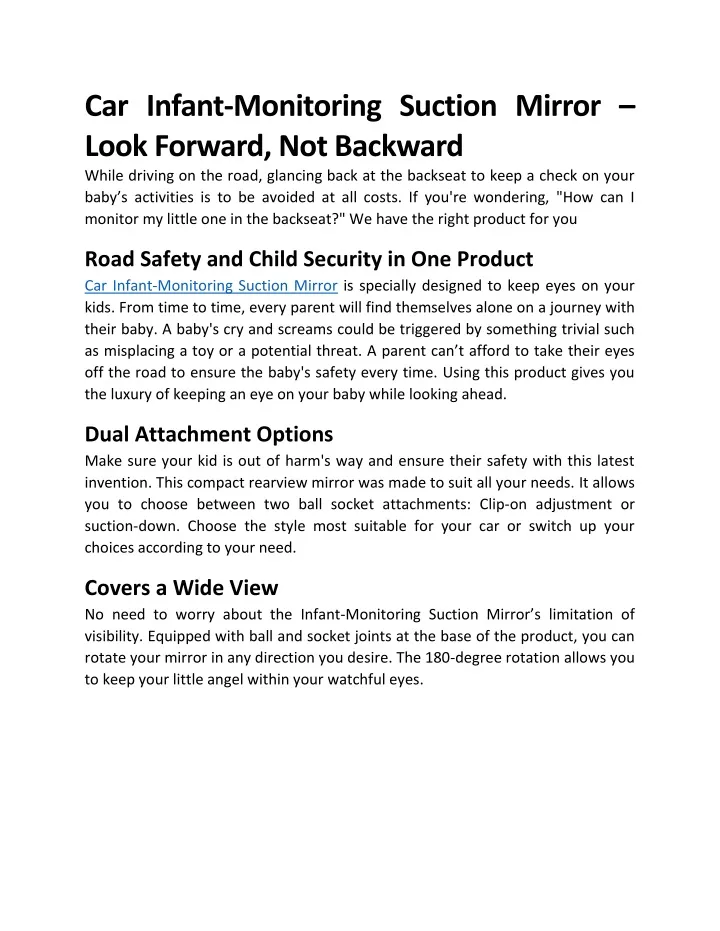 Car Infant-Monitoring Suction Mirror – Look Forward, Not Backward

While driving on the road, glancing back at the backseat to keep a check on your baby’s activities is to be avoided at all costs. If you're wondering, "How can I monitor my little one in the backseat?" We have the right product for you

Road Safety and Child Security in One Product

Car Infant-Monitoring Suction Mirror is specially designed to keep eyes on your kids. From time to time, every parent will find themselves alone on a journey with their baby. A baby's cry and screams could be triggered by something trivial such as misplacing a toy or a potential threat. A parent can’t afford to take their eyes off the road to ensure the baby's safety every time. Using this product gives you the luxury of keeping an eye on your baby while looking ahead.

Dual Attachment Options

Make sure your kid is out of harm's way and ensure their safety with this latest invention. This compact rearview mirror was made to suit all your needs. It allows you to choose between two ball socket attachments: Clip-on adjustment or suction-down. Choose the style most suitable for your car or switch up your choices according to your need.

Covers a Wide View

No need to worry about the Infant-Monitoring Suction Mirror’s limitation of visibility. Equipped with ball and socket joints at the base of the product, you can rotate your mirror in any direction you desire. The 180-degree rotation allows you to keep your little angel within your watchful eyes.